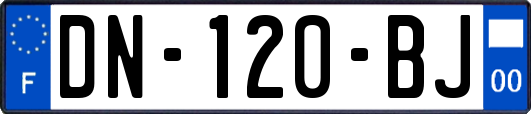 F
DN-120-BJ
00